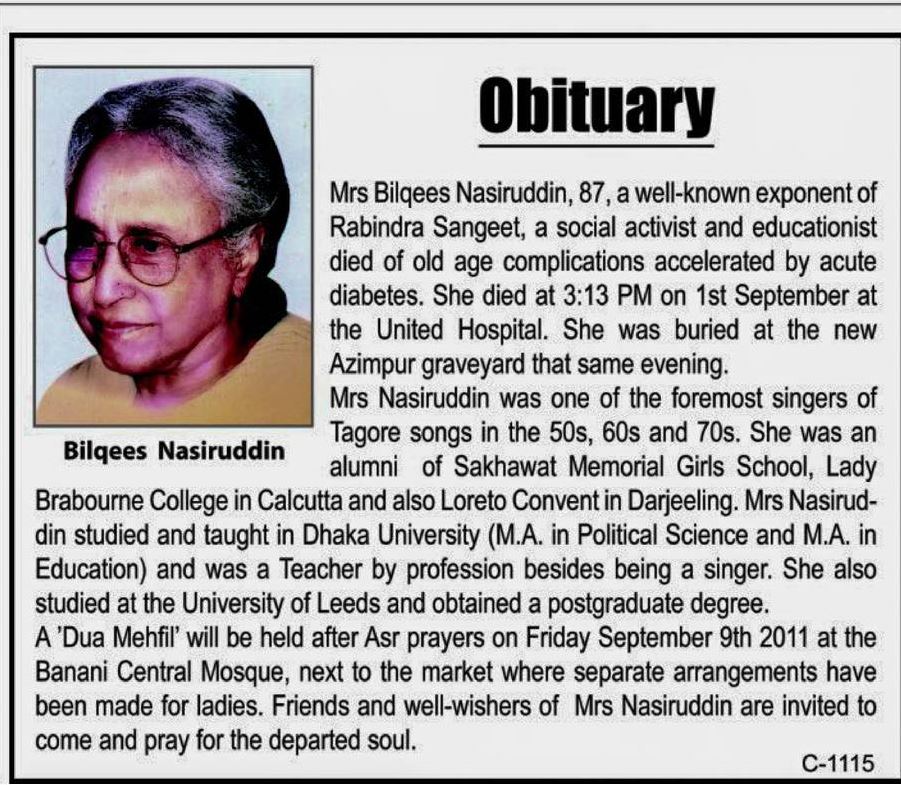 Obituary

Bilqees Nasiruddin

Mrs Bilqees Nasiruddin, 87, a well-known exponent of Rabindra Sangeet, a social activist and educationist died of old age complications accelerated by acute diabetes. She died at 3:13 PM on 1st September at the United Hospital. She was buried at the new Azimpur graveyard that same evening.
Mrs Nasiruddin was one of the foremost singers of Tagore songs in the 50s, 60s and 70s. She was an alumni of Sakhawat Memorial Girls School, Lady Brabourne College in Calcutta and also Loreto Convent in Darjeeling. Mrs Nasiruddin studied and taught in Dhaka University (M.A. in Political Science and M.A. in Education) and was a Teacher by profession besides being a singer. She also studied at the University of Leeds and obtained a postgraduate degree.
A 'Dua Mehfil' will be held after Asr prayers on Friday September 9th 2011 at the Banani Central Mosque, next to the market where separate arrangements have been made for ladies. Friends and well-wishers of Mrs Nasiruddin are invited to come and pray for the departed soul.

C-1115